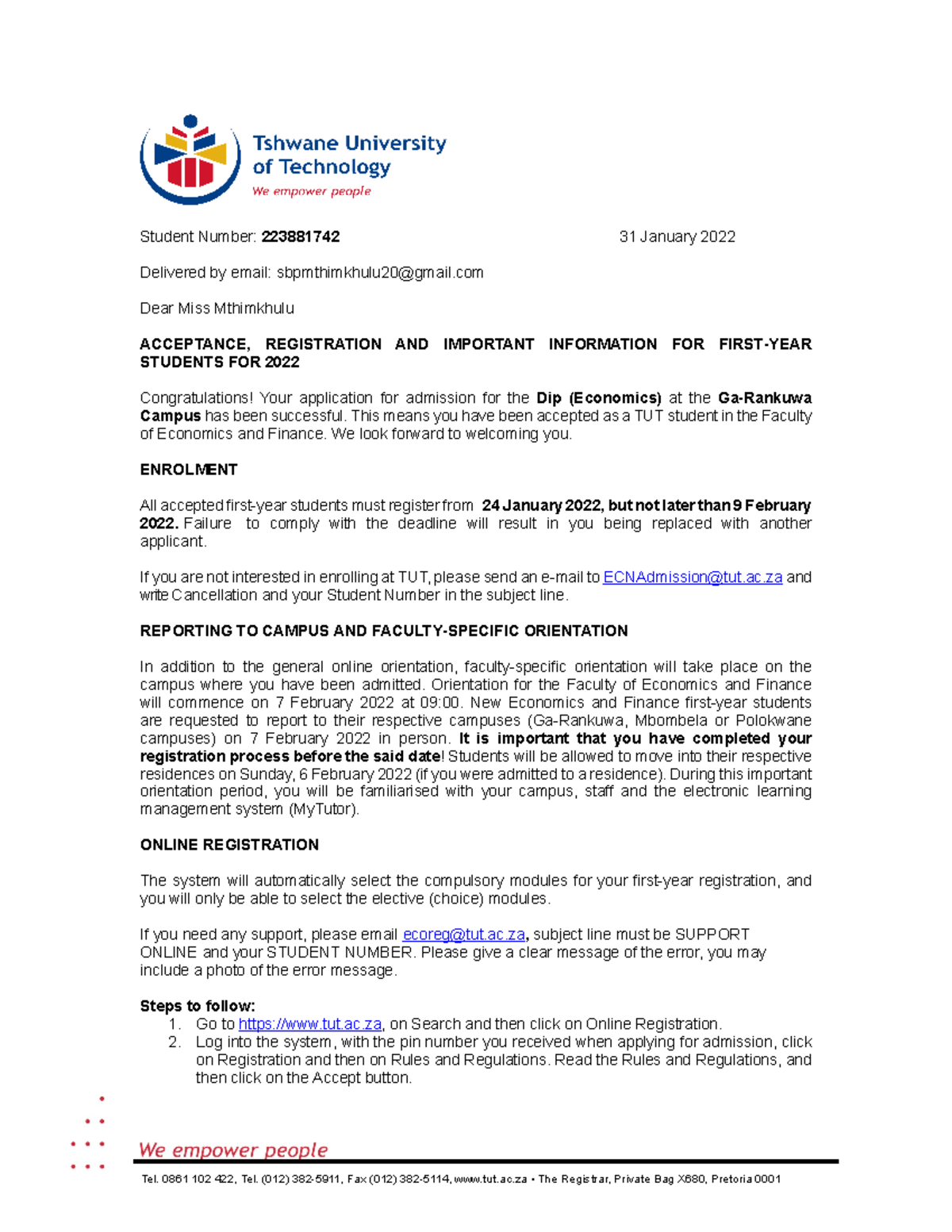 Tshwane University of Technology

We empower people

Student Number: 223881742 31 January 2022

Delivered by email: sbpmthimkhulu20@gmail.com

Dear Miss Mthimkhulu

ACCEPTANCE, REGISTRATION AND IMPORTANT INFORMATION FOR FIRST-YEAR STUDENTS FOR 2022

Congratulations! Your application for admission for the Dip (Economics) at the Ga-Rankuwa Campus has been successful. This means you have been accepted as a TUT student in the Faculty of Economics and Finance. We look forward to welcoming you.

ENROLMENT

All accepted first-year students must register from 24 January 2022, but not later than 9 February 2022. Failure to comply with the deadline will result in you being replaced with another applicant.

If you are not interested in enrolling at TUT, please send an e-mail to ECNAdmission@tut.ac.za and write Cancellation and your Student Number in the subject line.

REPORTING TO CAMPUS AND FACULTY-SPECIFIC ORIENTATION

In addition to the general online orientation, faculty-specific orientation will take place on the campus where you have been admitted. Orientation for the Faculty of Economics and Finance will commence on 7 February 2022 at 09:00. New Economics and Finance first-year students are requested to report to their respective campuses (Ga-Rankuwa, Mbombela or Polokwane campuses) on 7 February 2022 in person. It is important that you have completed your registration process before the said date! Students will be allowed to move into their respective residences on Sunday, 6 February 2022 (if you were admitted to a residence). During this important orientation period, you will be familiarised with your campus, staff and the electronic learning management system (MyTutor).

ONLINE REGISTRATION

The system will automatically select the compulsory modules for your first-year registration, and you will only be able to select the elective (choice) modules.

If you need any support, please email ecoreg@tut.ac.za, subject line must be SUPPORT ONLINE and your STUDENT NUMBER. Please give a clear message of the error, you may include a photo of the error message.

Steps to follow:
1. Go to https://www.tut.ac.za, on Search and then click on Online Registration.
2. Log into the system, with the pin number you received when applying for admission, click on Registration and then on Rules and Regulations. Read the Rules and Regulations, and then click on the Accept button.

We empower people

Tel. 0861 102 422, Tel. (012) 382-5911, Fax (012) 382-5114, www.tut.ac.za • The Registrar, Private Bag X680, Pretoria 0001